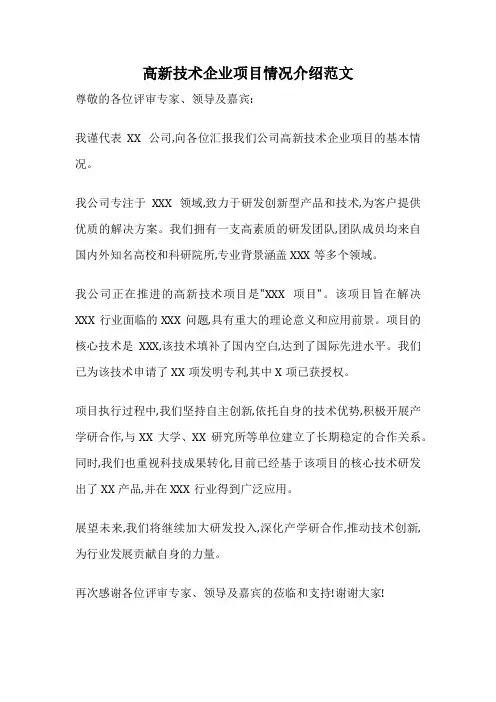 高新技术企业项目情况介绍范文

尊敬的各位评审专家、领导及嘉宾:

我谨代表 XX 公司,向各位汇报我们公司高新技术企业项目的基本情况。

我公司专注于 XXX 领域,致力于研发创新型产品和技术,为客户提供优质的解决方案。我们拥有一支高素质的研发团队,团队成员均来自国内外知名高校和科研院所,专业背景涵盖 XXX 等多个领域。

我公司正在推进的高新技术项目是"XXX 项目"。该项目旨在解决 XXX 行业面临的 XXX 问题,具有重大的理论意义和应用前景。项目的核心技术是 XXX,该技术填补了国内空白,达到了国际先进水平。我们已为该技术申请了 XX 项发明专利,其中 X 项已获授权。

项目执行过程中,我们坚持自主创新,依托自身的技术优势,积极开展产学研合作,与 XX 大学、XX 研究所等单位建立了长期稳定的合作关系。同时,我们也重视科技成果转化,目前已经基于该项目的核心技术研发出了 XX 产品,并在 XXX 行业得到广泛应用。

展望未来,我们将继续加大研发投入,深化产学研合作,推动技术创新,为行业发展贡献自身的力量。

再次感谢各位评审专家、领导及嘉宾的莅临和支持!谢谢大家!